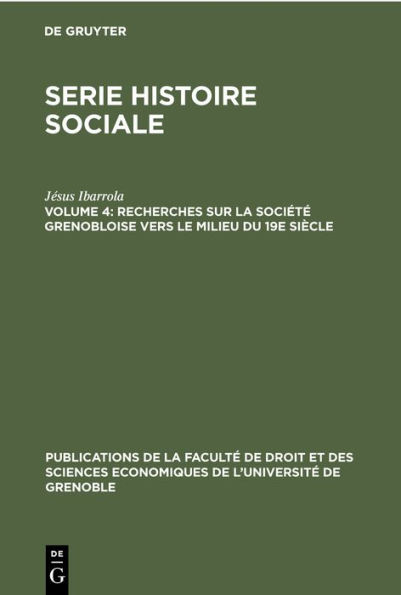 DE GRUYTER

SERIE HISTOIRE SOCIALE

Jésus Ibarrola
VOLUME 4: RECHERCHES SUR LA SOCIÉTÉ GRENOBLOISE VERS LE MILIEU DU 19E SIÈCLE

PUBLICATIONS DE LA FACULTÉ DE DROIT ET DES SCIENCES ECONOMIQUES DE L'UNIVERSITÉ DE GRENOBLE

DE
G